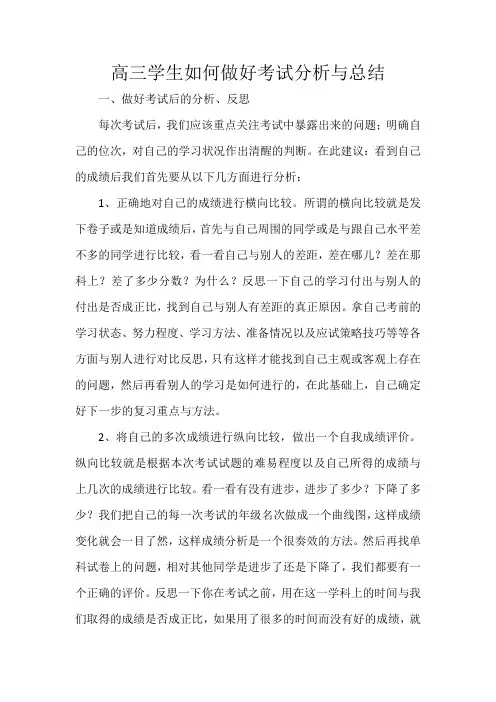 高三学生如何做好考试分析与总结

一、做好考试后的分析、反思

每次考试后，我们应该重点关注考试中暴露出来的问题；明确自己的位次，对自己的学习状况作出清醒的判断。在此建议：看到自己的成绩后我们首先要从以下几方面进行分析：

1、正确地对自己的成绩进行横向比较。所谓的横向比较就是发下卷子或是知道成绩后，首先与自己周围的同学或是与跟自己水平差不多的同学进行比较，看一看自己与别人的差距，差在哪儿？差在那科上？差了多少分数？为什么？反思一下自己的学习付出与别人的付出是否成正比，找到自己与别人有差距的真正原因。拿自己考前的学习状态、努力程度、学习方法、准备情况以及应试策略技巧等等各方面与别人进行对比反思，只有这样才能找到自己主观或客观上存在的问题，然后再看别人的学习是如何进行的，在此基础上，自己确定好下一步的复习重点与方法。

2、将自己的多次成绩进行纵向比较，做出一个自我成绩评价。纵向比较就是根据本次考试试题的难易程度以及自己所得的成绩与上几次的成绩进行比较。看一看有没有进步，进步了多少？下降了多少？我们把自己的每一次考试的年级名次做成一个曲线图，这样成绩变化就会一目了然，这样成绩分析是一个很奏效的方法。然后再找单科试卷上的问题，相对其他同学是进步了还是下降了，我们都要有一个正确的评价。反思一下你在考试之前，用在这一学科上的时间与我们取得的成绩是否成正比，如果用了很多的时间而没有好的成绩，就